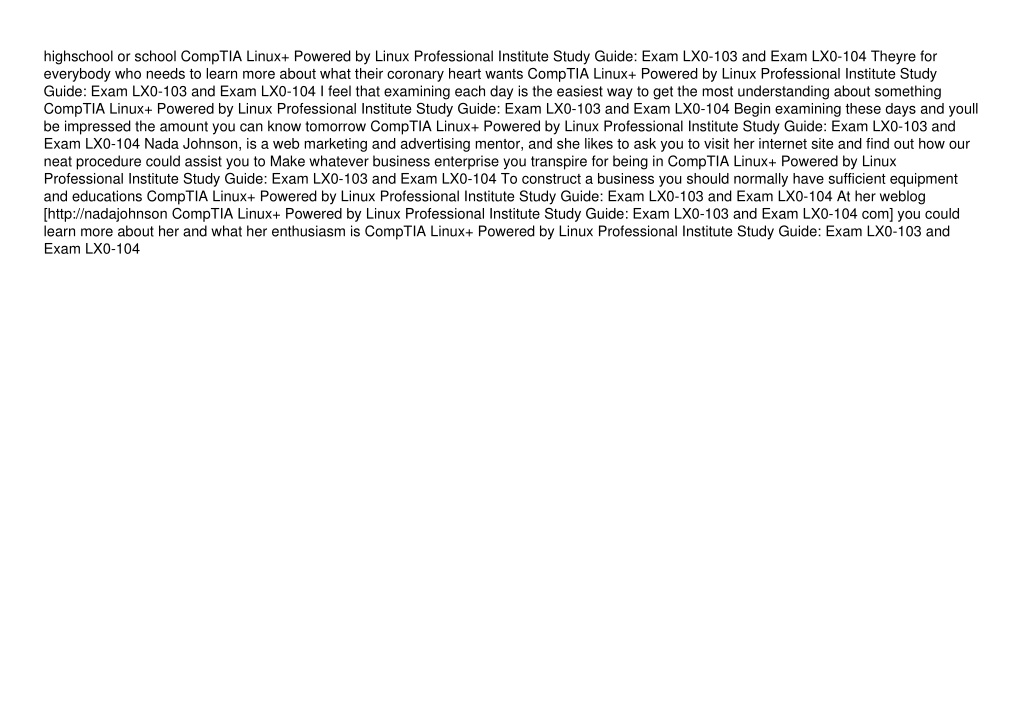 highschool or school CompTIA Linux+ Powered by Linux Professional Institute Study Guide: Exam LX0-103 and Exam LX0-104 Theyre for everybody who needs to learn more about what their coronary heart wants CompTIA Linux+ Powered by Linux Professional Institute Study Guide: Exam LX0-103 and Exam LX0-104 I feel that examining each day is the easiest way to get the most understanding about something CompTIA Linux+ Powered by Linux Professional Institute Study Guide: Exam LX0-103 and Exam LX0-104 Begin examining these days and youll be impressed the amount you can know tomorrow CompTIA Linux+ Powered by Linux Professional Institute Study Guide: Exam LX0-103 and Exam LX0-104 Nada Johnson, is a web marketing and advertising mentor, and she likes to ask you to visit her internet site and find out how our neat procedure could assist you to Make whatever business enterprise you transpire for being in CompTIA Linux+ Powered by Linux Professional Institute Study Guide: Exam LX0-103 and Exam LX0-104 To construct a business you should normally have sufficient equipment and educations CompTIA Linux+ Powered by Linux Professional Institute Study Guide: Exam LX0-103 and Exam LX0-104 At her weblog [http://nadajohnson CompTIA Linux+ Powered by Linux Professional Institute Study Guide: Exam LX0-103 and Exam LX0-104 com] you could learn more about her and what her enthusiasm is CompTIA Linux+ Powered by Linux Professional Institute Study Guide: Exam LX0-103 and Exam LX0-104